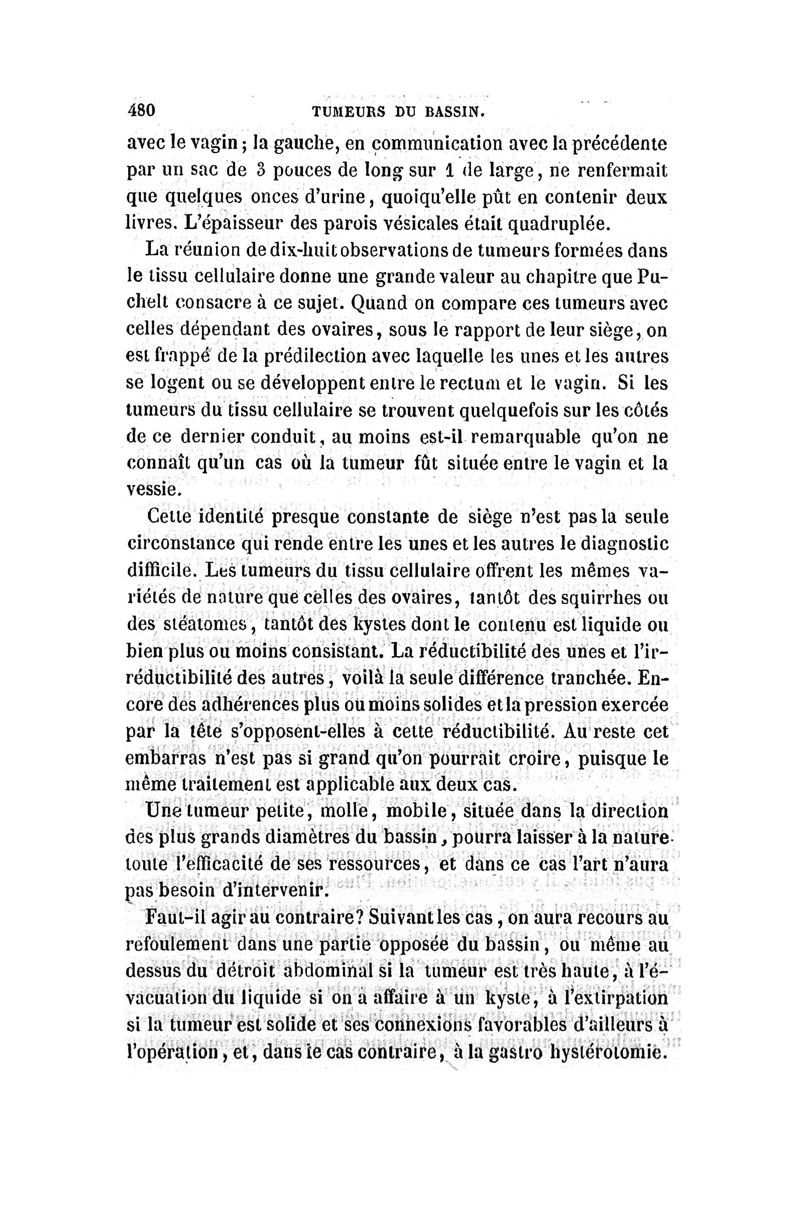 480 TUMEURS DU BASSIN.

avec le vagin ; la gauche, en communication avec la précédente par un sac de 3 pouces de long sur 1 de large, ne renfermait que quelques onces d'urine, quoiqu'elle pût en contenir deux livres. L'épaisseur des parois vésicales était quadruplée.

La réunion de dix-huit observations de tumeurs formées dans le tissu cellulaire donne une grande valeur au chapitre que Puchelt consacre à ce sujet. Quand on compare ces tumeurs avec celles dépendant des ovaires, sous le rapport de leur siège, on est frappé de la prédilection avec laquelle les unes et les autres se logent ou se développent entre le rectum et le vagin. Si les tumeurs du tissu cellulaire se trouvent quelquefois sur les côtés de ce dernier conduit, au moins est-il remarquable qu'on ne connaît qu'un cas où la tumeur fût située entre le vagin et la vessie.

Cette identité presque constante de siège n'est pas la seule circonstance qui rende entre les unes et les autres le diagnostic difficile. Les tumeurs du tissu cellulaire offrent les mêmes variétés de nature que celles des ovaires, tantôt des squirrhes ou des stéatomes, tantôt des kystes dont le contenu est liquide ou bien plus ou moins consistant. La réductibilité des unes et l'irréductibilité des autres, voilà la seule différence tranchée. Encore des adhérences plus ou moins solides et la pression exercée par la tête s'opposent-elles à cette réductibilité. Au reste cet embarras n'est pas si grand qu'on pourrait croire, puisque le même traitement est applicable aux deux cas.

Une tumeur petite, molle, mobile, située dans la direction des plus grands diamètres du bassin, pourra laisser à la nature toute l'efficacité de ses ressources, et dans ce cas l'art n'aura pas besoin d'intervenir.

Faut-il agir au contraire? Suivant les cas, on aura recours au refoulement dans une partie opposée du bassin, ou même au dessus du détroit abdominal si la tumeur est très haute, à l'évacuation du liquide si on a affaire à un kyste, à l'extirpation si la tumeur est solide et ses connexions favorables d'ailleurs à l'opération, et, dans le cas contraire, à la gastro hystérotomie.